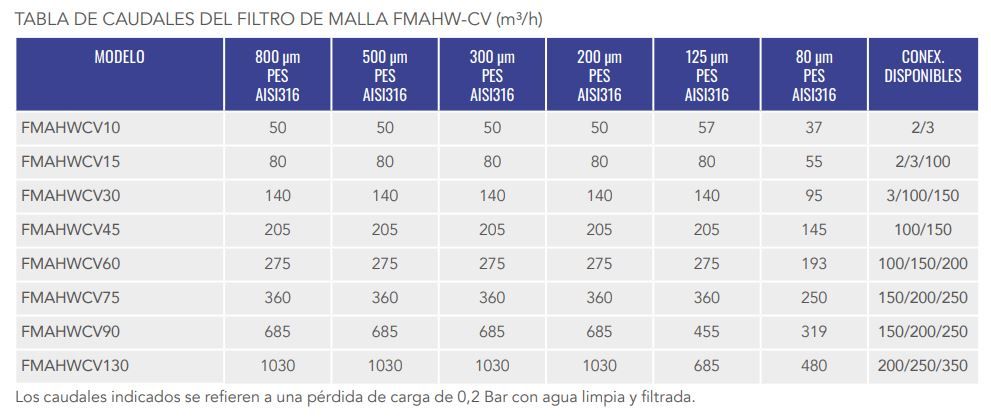 TABLA DE CAUDALES DEL FILTRO DE MALLA FMAHW-CV ($m^3/h$)

| MODELO | 800 µm PES AISI316 | 500 µm PES AISI316 | 300 µm PES AISI316 | 200 µm PES AISI316 | 125 µm PES AISI316 | 80 µm PES AISI316 | CONEX. DISPONIBLES |
|---|---|---|---|---|---|---|---|
| FMAHWCV10 | 50 | 50 | 50 | 50 | 57 | 37 | 2/3 |
| FMAHWCV15 | 80 | 80 | 80 | 80 | 80 | 55 | 2/3/100 |
| FMAHWCV30 | 140 | 140 | 140 | 140 | 140 | 95 | 3/100/150 |
| FMAHWCV45 | 205 | 205 | 205 | 205 | 205 | 145 | 100/150 |
| FMAHWCV60 | 275 | 275 | 275 | 275 | 275 | 193 | 100/150/200 |
| FMAHWCV75 | 360 | 360 | 360 | 360 | 360 | 250 | 150/200/250 |
| FMAHWCV90 | 685 | 685 | 685 | 685 | 455 | 319 | 150/200/250 |
| FMAHWCV130 | 1030 | 1030 | 1030 | 1030 | 685 | 480 | 200/250/350 |

Los caudales indicados se refieren a una pérdida de carga de 0,2 Bar con agua limpia y filtrada.